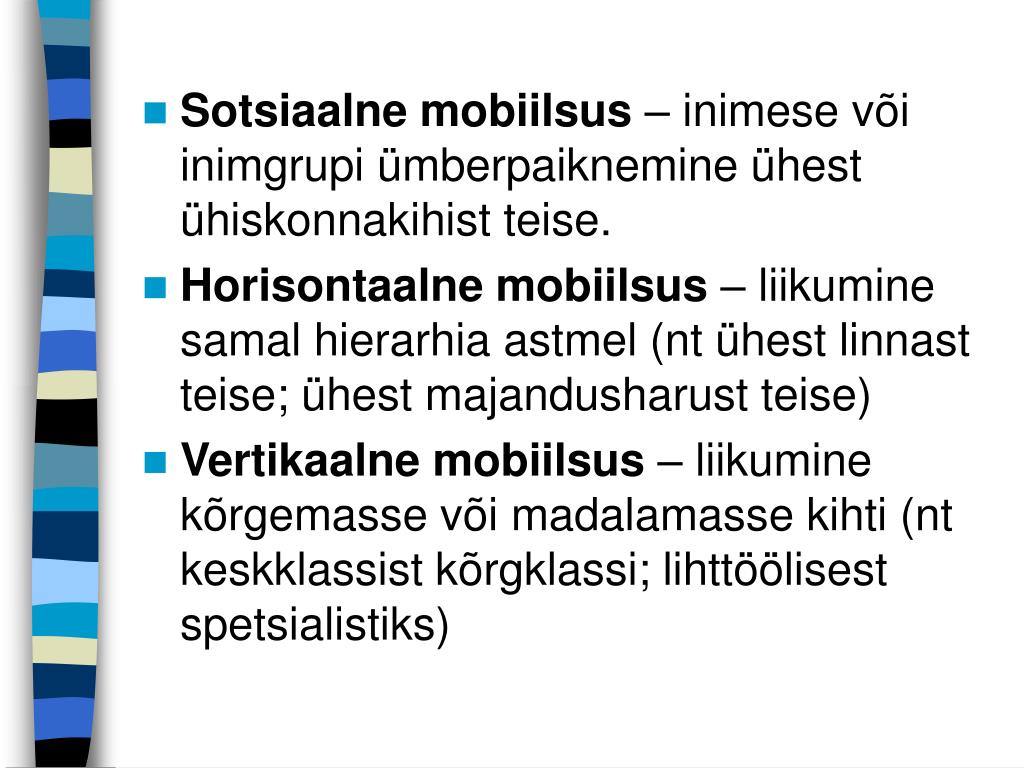 Sotsiaalne mobiilsus – inimese või inimgrupi ümberpaiknemine ühest ühiskonnakihist teise.

Horisontaalne mobiilsus – liikumine samal hierarhia astmel (nt ühest linnast teise; ühest majandusharust teise)

Vertikaalne mobiilsus – liikumine kõrgemasse või madalamasse kihti (nt keskklassist kõrgklassi; lihttöölisest spetsialistiks)